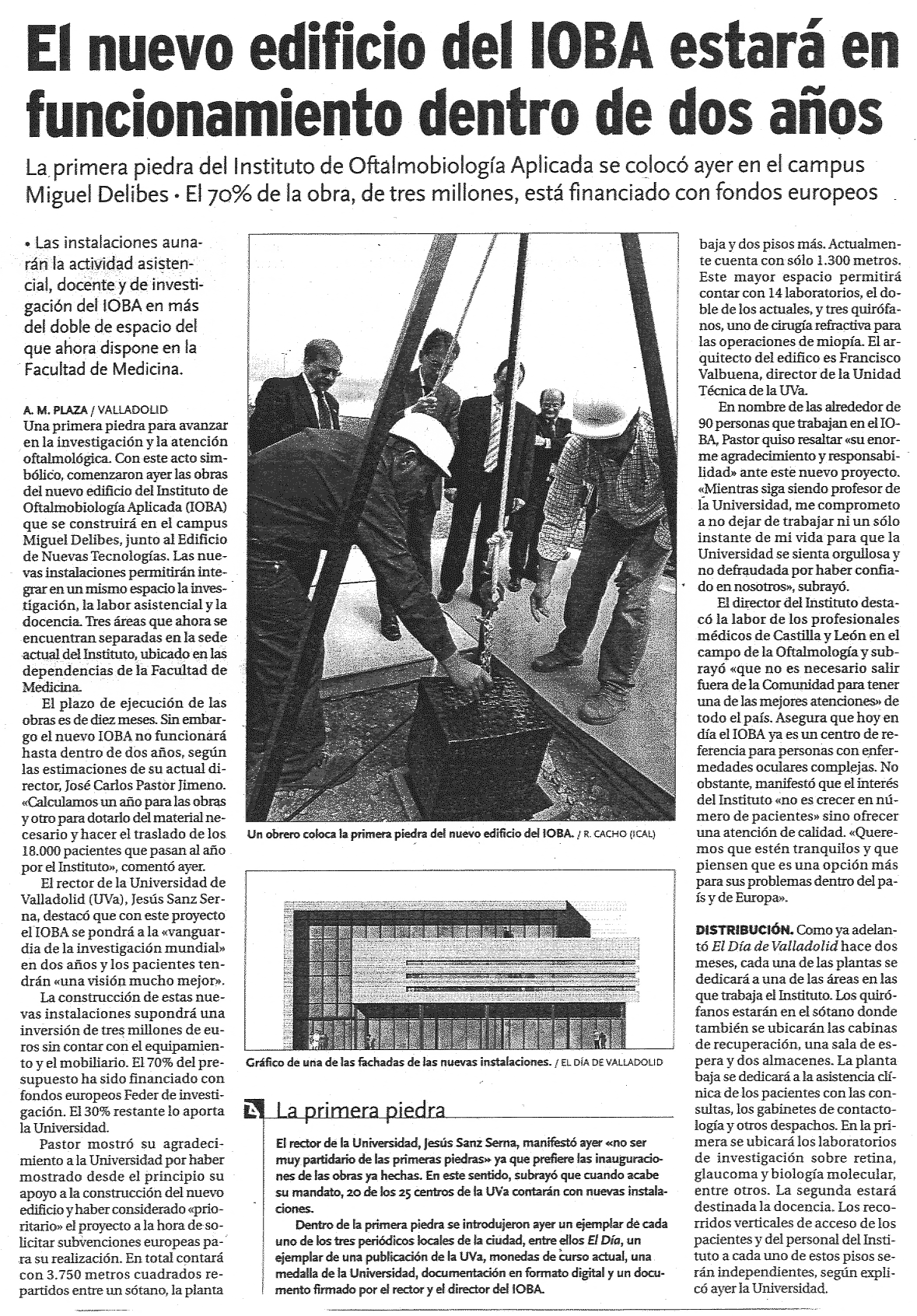 El nuevo edificio del IOBA estará en funcionamiento dentro de dos años

La primera piedra del Instituto de Oftalmobiología Aplicada se colocó ayer en el campus Miguel Delibes • El 70% de la obra, de tres millones, está financiado con fondos europeos

• Las instalaciones aunarán la actividad asistencial, docente y de investigación del IOBA en más del doble de espacio del que ahora dispone en la Facultad de Medicina.

A. M. PLAZA / VALLADOLID
Una primera piedra para avanzar en la investigación y la atención oftalmológica. Con este acto simbólico, comenzaron ayer las obras del nuevo edificio del Instituto de Oftalmobiología Aplicada (IOBA) que se construirá en el campus Miguel Delibes, junto al Edificio de Nuevas Tecnologías. Las nuevas instalaciones permitirán integrar en un mismo espacio la investigación, la labor asistencial y la docencia. Tres áreas que ahora se encuentran separadas en la sede actual del Instituto, ubicado en las dependencias de la Facultad de Medicina.

El plazo de ejecución de las obras es de diez meses. Sin embargo el nuevo IOBA no funcionará hasta dentro de dos años, según las estimaciones de su actual director, José Carlos Pastor Jimeno. «Calculamos un año para las obras y otro para dotarlo del material necesario y hacer el traslado de los 18.000 pacientes que pasan al año por el Instituto», comentó ayer.

El rector de la Universidad de Valladolid (UVa), Jesús Sanz Serna, destacó que con este proyecto el IOBA se pondrá a la «vanguardia de la investigación mundial» en dos años y los pacientes tendrán «una visión mucho mejor».

La construcción de estas nuevas instalaciones supondrá una inversión de tres millones de euros sin contar con el equipamiento y el mobiliario. El 70% del presupuesto ha sido financiado con fondos europeos Feder de investigación. El 30% restante lo aporta la Universidad.

Pastor mostró su agradecimiento a la Universidad por haber mostrado desde el principio su apoyo a la construcción del nuevo edificio y haber considerado «prioritario» el proyecto a la hora de solicitar subvenciones europeas para su realización. En total contará con 3.750 metros cuadrados repartidos entre un sótano, la planta baja y dos pisos más. Actualmente cuenta con sólo 1.300 metros. Este mayor espacio permitirá contar con 14 laboratorios, el doble de los actuales, y tres quirófanos, uno de cirugía refractiva para las operaciones de miopía. El arquitecto del edifico es Francisco Valbuena, director de la Unidad Técnica de la UVa.

En nombre de las alrededor de 90 personas que trabajan en el IOBA, Pastor quiso resaltar «su enorme agradecimiento y responsabilidad» ante este nuevo proyecto. «Mientras siga siendo profesor de la Universidad, me comprometo a no dejar de trabajar ni un sólo instante de mi vida para que la Universidad se sienta orgullosa y no defraudada por haber confiado en nosotros», subrayó.

El director del Instituto destacó la labor de los profesionales médicos de Castilla y León en el campo de la Oftalmología y subrayó «que no es necesario salir fuera de la Comunidad para tener una de las mejores atenciones» de todo el país. Asegura que hoy en día el IOBA ya es un centro de referencia para personas con enfermedades oculares complejas. No obstante, manifestó que el interés del Instituto «no es crecer en número de pacientes» sino ofrecer una atención de calidad. «Queremos que estén tranquilos y que piensen que es una opción más para sus problemas dentro del país y de Europa».

DISTRIBUCIÓN. Como ya adelantó El Día de Valladolid hace dos meses, cada una de las plantas se dedicará a una de las áreas en las que trabaja el Instituto. Los quirófanos estarán en el sótano donde también se ubicarán las cabinas de recuperación, una sala de espera y dos almacenes. La planta baja se dedicará a la asistencia clínica de los pacientes con las consultas, los gabinetes de contactología y otros despachos. En la primera se ubicará los laboratorios de investigación sobre retina, glaucoma y biología molecular, entre otros. La segunda estará destinada la docencia. Los recorridos verticales de acceso de los pacientes y del personal del Instituto a cada uno de estos pisos serán independientes, según explicó ayer la Universidad.

Un obrero coloca la primera piedra del nuevo edificio del IOBA. / R. CACHO (ICAL)

Gráfico de una de las fachadas de las nuevas instalaciones. / EL DÍA DE VALLADOLID

La primera piedra

El rector de la Universidad, Jesús Sanz Serna, manifestó ayer «no ser muy partidario de las primeras piedras» ya que prefiere las inauguraciones de las obras ya hechas. En este sentido, subrayó que cuando acabe su mandato, 20 de los 25 centros de la UVa contarán con nuevas instalaciones.

Dentro de la primera piedra se introdujeron ayer un ejemplar de cada uno de los tres periódicos locales de la ciudad, entre ellos El Día, un ejemplar de una publicación de la UVa, monedas de curso actual, una medalla de la Universidad, documentación en formato digital y un documento firmado por el rector y el director del IOBA.